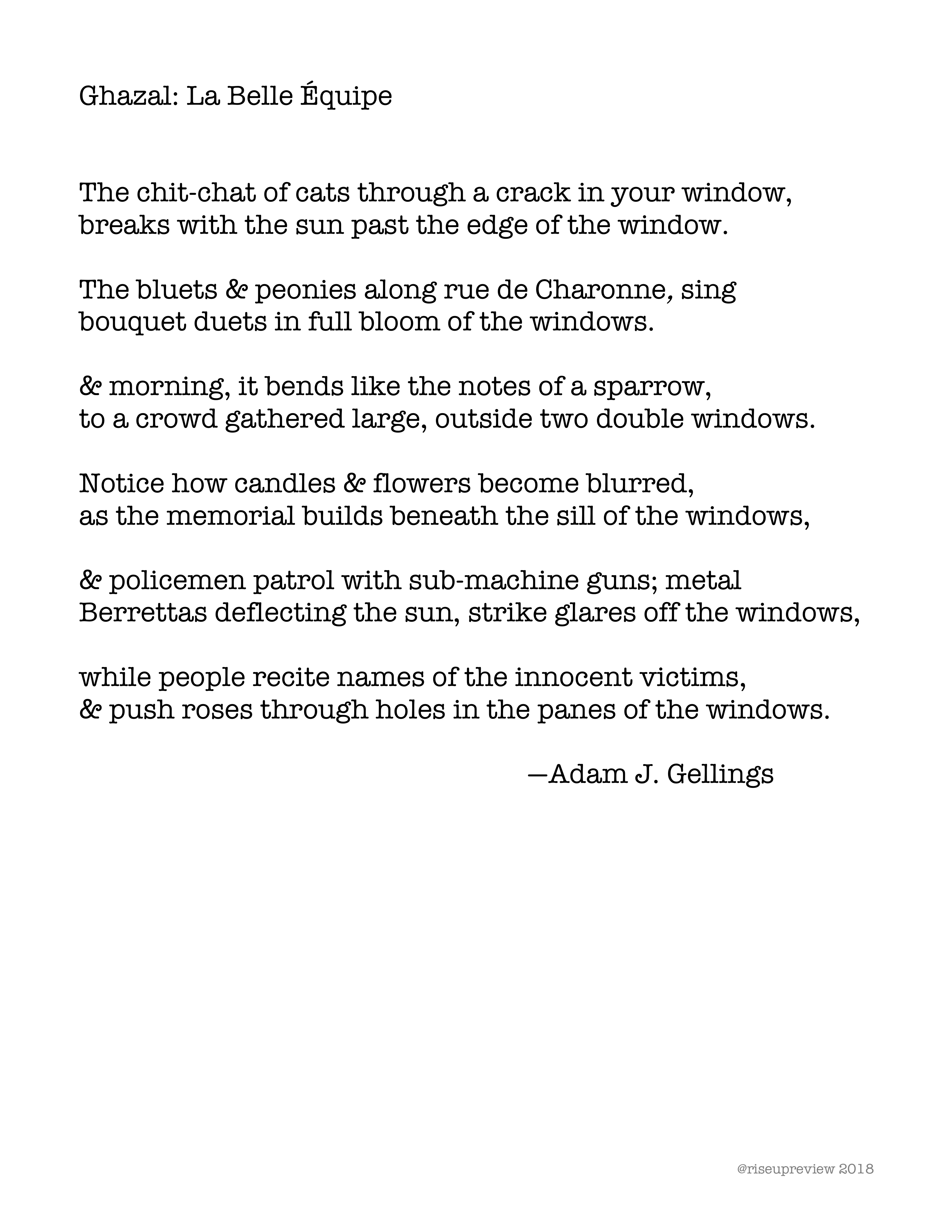 Ghazal: La Belle Équipe

The chit-chat of cats through a crack in your window,
breaks with the sun past the edge of the window.

The bluets & peonies along rue de Charonne, sing
bouquet duets in full bloom of the windows.

& morning, it bends like the notes of a sparrow,
to a crowd gathered large, outside two double windows.

Notice how candles & flowers become blurred,
as the memorial builds beneath the sill of the windows,

& policemen patrol with sub-machine guns; metal
Berrettas deflecting the sun, strike glares off the windows,

while people recite names of the innocent victims,
& push roses through holes in the panes of the windows.

—Adam J. Gellings

@riseupreview 2018